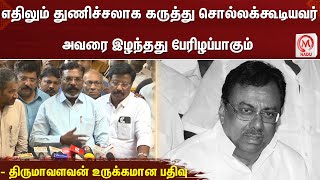 எதிலும் துணிச்சலாக கருத்து சொல்லக்கூடியவர்

அவரை இழந்தது பேரிழப்பாகும்

M NADU

- திருமாவளவன் உருக்கமான பதிவு